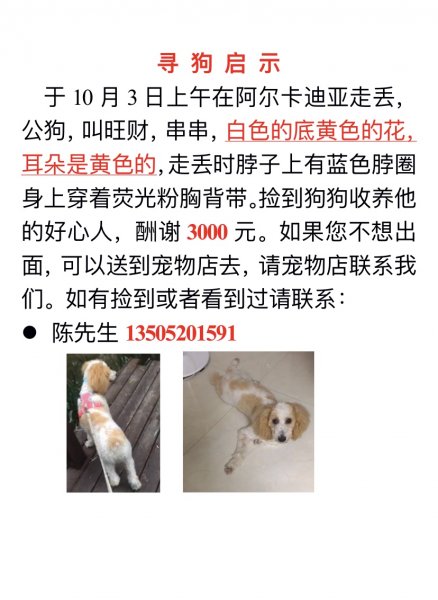 寻 狗 启 示

于 10 月 3 日上午在阿尔卡迪亚走丢，公狗，叫旺财，串串，白色的底黄色的花，耳朵是黄色的，走丢时脖子上有蓝色脖圈身上穿着荧光粉胸背带。捡到狗狗收养他的好心人，酬谢 3000 元。如果您不想出面，可以送到宠物店去，请宠物店联系我们。如有捡到或者看到过请联系：

● 陈先生 13505201591